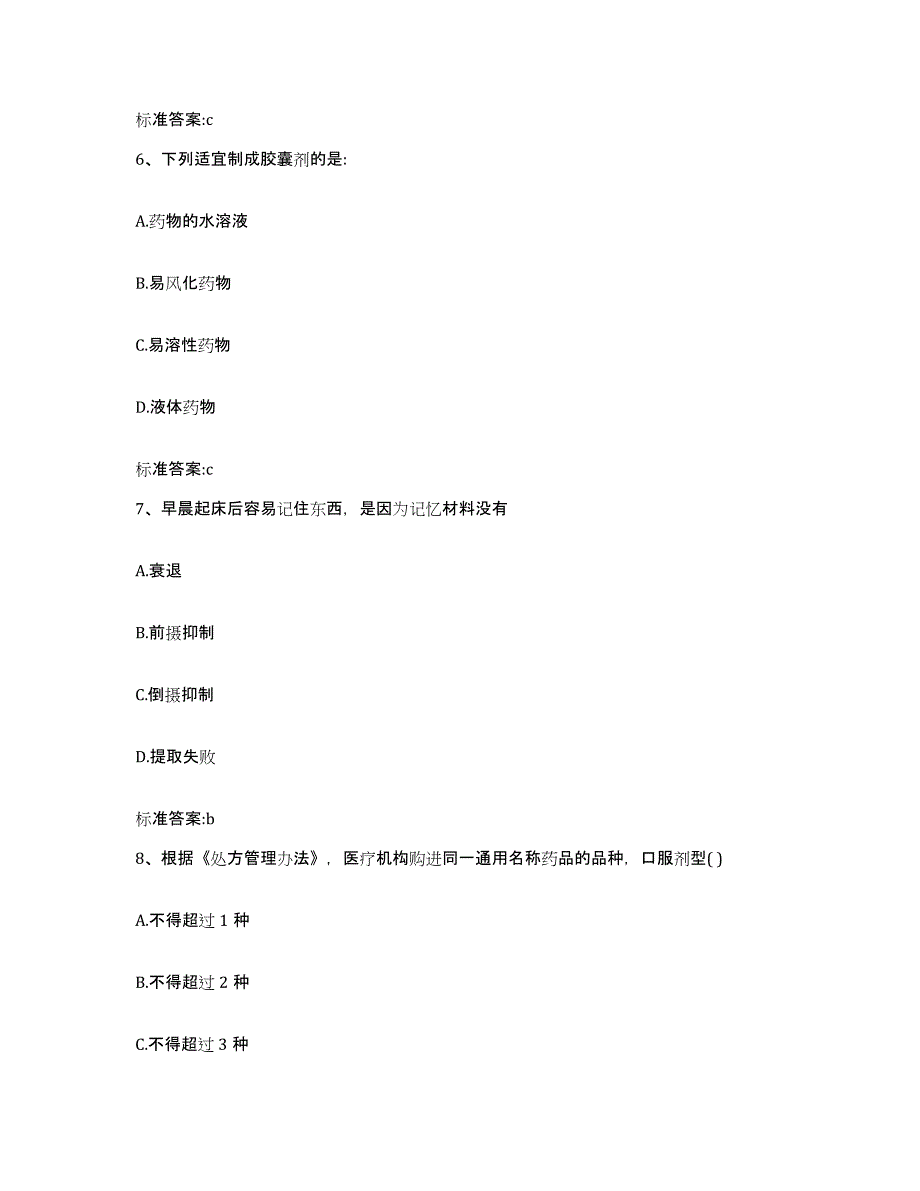 标准答案:c

6、下列适宜制成胶囊剂的是:

A.药物的水溶液

B.易风化药物

C.易溶性药物

D.液体药物

标准答案:c

7、早晨起床后容易记住东西，是因为记忆材料没有

A.衰退

B.前摄抑制

C.倒摄抑制

D.提取失败

标准答案:b

8、根据《处方管理办法》，医疗机构购进同一通用名称药品的品种，口服剂型( )

A.不得超过 1 种

B.不得超过 2 种

C.不得超过 3 种